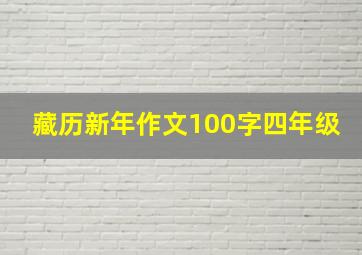 藏历新年作文100字四年级